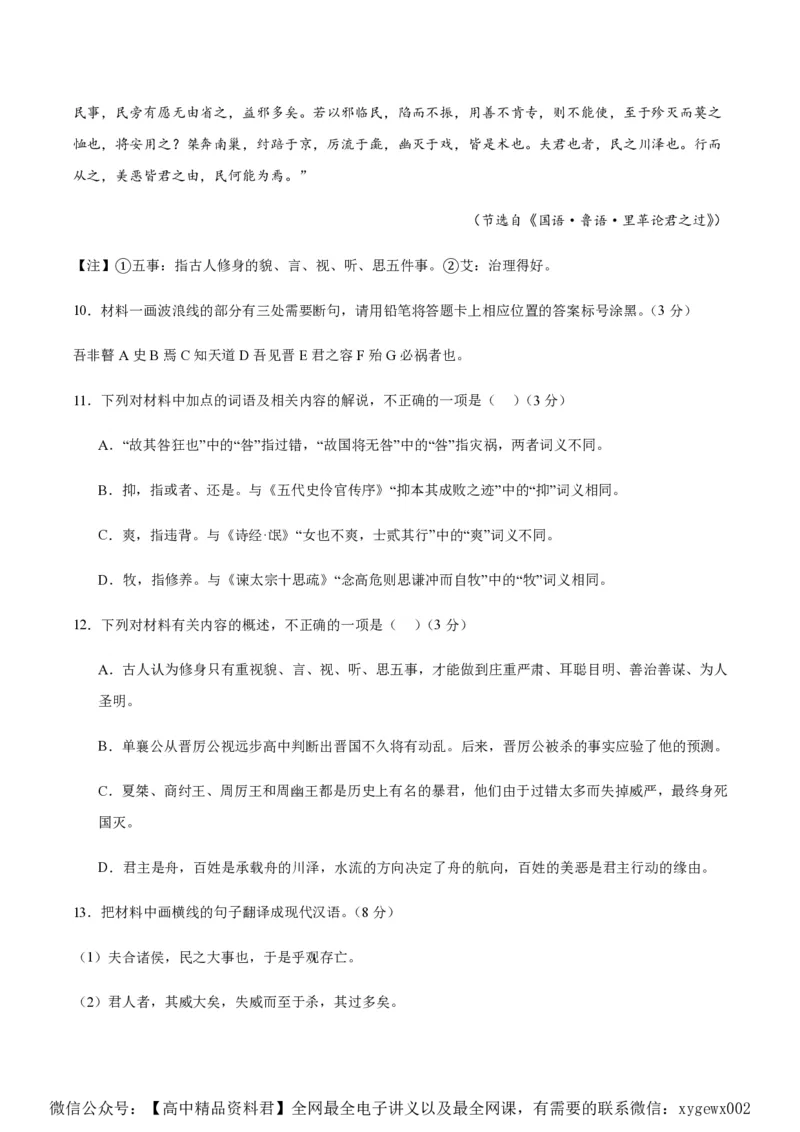 民事，民旁有慝无由省之，益邪多矣。若以邪临民，陷而不振，用善不肯专，则不能使，至于殄灭而莫之恤也，将安用之？桀奔南巢，纣踣于京，厉流于彘，幽灭于戏，皆是术也。夫君也者，民之川泽也。行而从之，美恶皆君之由，民何能为焉。”

（节选自《国语·鲁语·里革论君之过》）

【注】①五事：指古人修身的貌、言、视、听、思五件事。②艾：治理得好。

10．材料一画波浪线的部分有三处需要断句，请用铅笔将答题卡上相应位置的答案标号涂黑。（3 分）

吾非瞽 A 史 B 焉 C 知天道 D 吾见晋 E 君之容 F 殆 G 必祸者也。

11．下列对材料中加点的词语及相关内容的解说，不正确的一项是（　）（3 分）

A．“故其咎狂也”中的“咎”指过错，“故国将无咎”中的“咎”指灾祸，两者词义不同。

B．抑，指或者、还是。与《五代史伶官传序》“抑本其成败之迹”中的“抑”词义相同。

C．爽，指违背。与《诗经·氓》“女也不爽，士贰其行”中的“爽”词义不同。

D．牧，指修养。与《谏太宗十思疏》“念高危则思谦冲而自牧”中的“牧”词义相同。

12．下列对材料有关内容的概述，不正确的一项是（　）（3 分）

A．古人认为修身只有重视貌、言、视、听、思五事，才能做到庄重严肃、耳聪目明、善治善谋、为人圣明。

B．单襄公从晋厉公视远步高中判断出晋国不久将有动乱。后来，晋厉公被杀的事实应验了他的预测。

C．夏桀、商纣王、周厉王和周幽王都是历史上有名的暴君，他们由于过错太多而失掉威严，最终身死国灭。

D．君主是舟，百姓是承载舟的川泽，水流的方向决定了舟的航向，百姓的美恶是君主行动的缘由。

13．把材料中画横线的句子翻译成现代汉语。（8 分）

（1）夫合诸侯，民之大事也，于是乎观存亡。

（2）君人者，其威大矣，失威而至于杀，其过多矣。

微信公众号：【高中精品资料君】全网最全电子讲义以及最全网课，有需要的联系微信：xygewx002